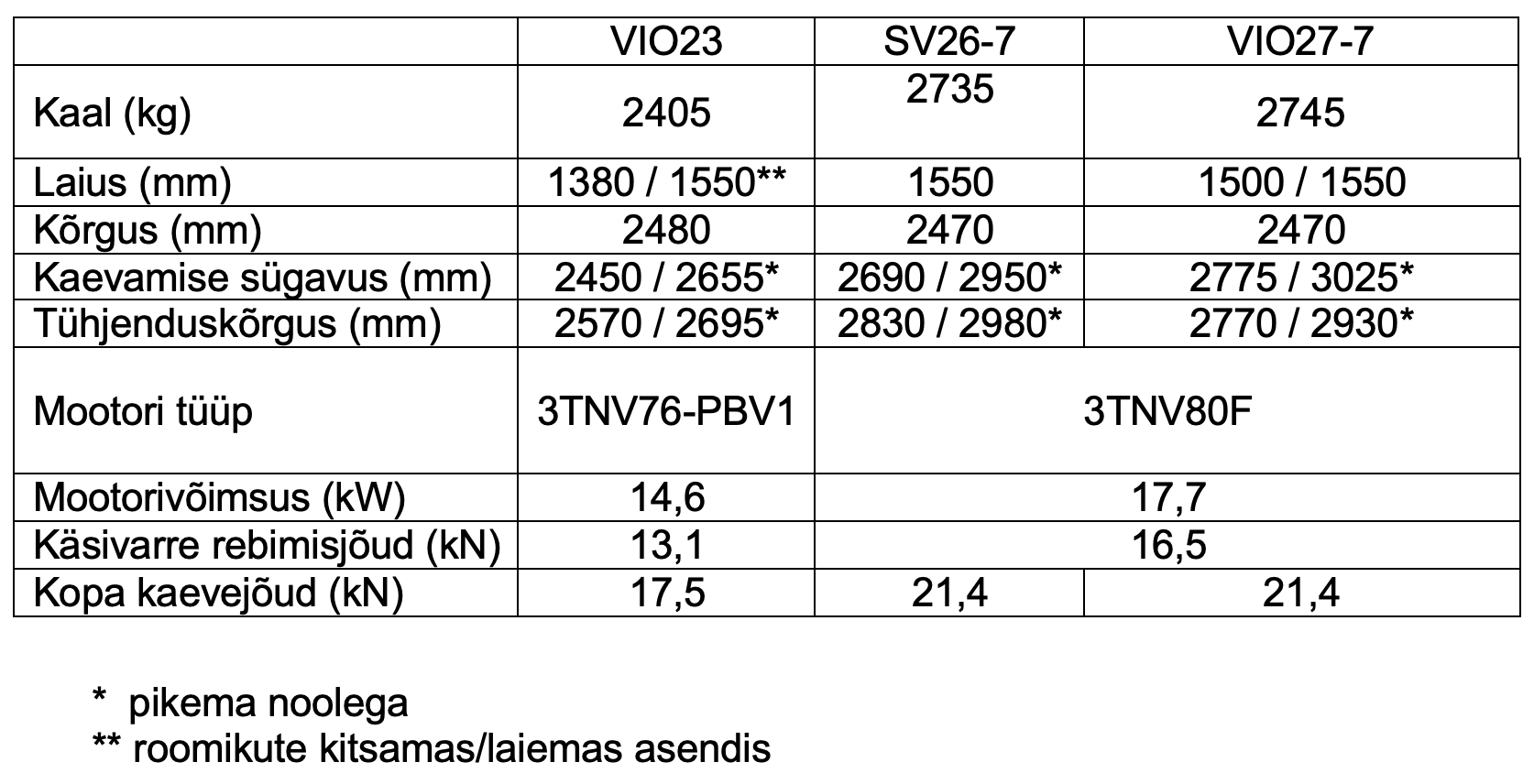 |  | VIO23 | SV26-7 | VIO27-7 |
|---|---|---|---|
| Kaal (kg) | 2405 | 2735 | 2745 |
| Laius (mm) | 1380 / 1550** | 1550 | 1500 / 1550 |
| Kõrgus (mm) | 2480 | 2470 | 2470 |
| Kaevamise sügavus (mm) | 2450 / 2655* | 2690 / 2950* | 2775 / 3025* |
| Tühjenduskõrgus (mm) | 2570 / 2695* | 2830 / 2980* | 2770 / 2930* |
| Mootori tüüp | 3TNV76-PBV1 | 3TNV80F |  |
| Mootorivõimsus (kW) | 14,6 | 17,7 |  |
| Käsivarre rebimisjõud (kN) | 13,1 | 16,5 |  |
| Kopa kaevejõud (kN) | 17,5 | 21,4 | 21,4 |

* pikema noolega
** roomikute kitsamas/laiemas asendis